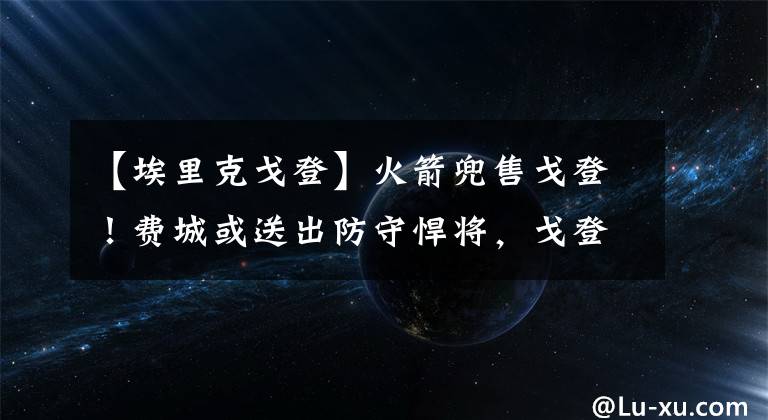 【埃里克戈登】火箭兜售戈登！费城或送出防守悍将，戈登

@Lu-xu.com